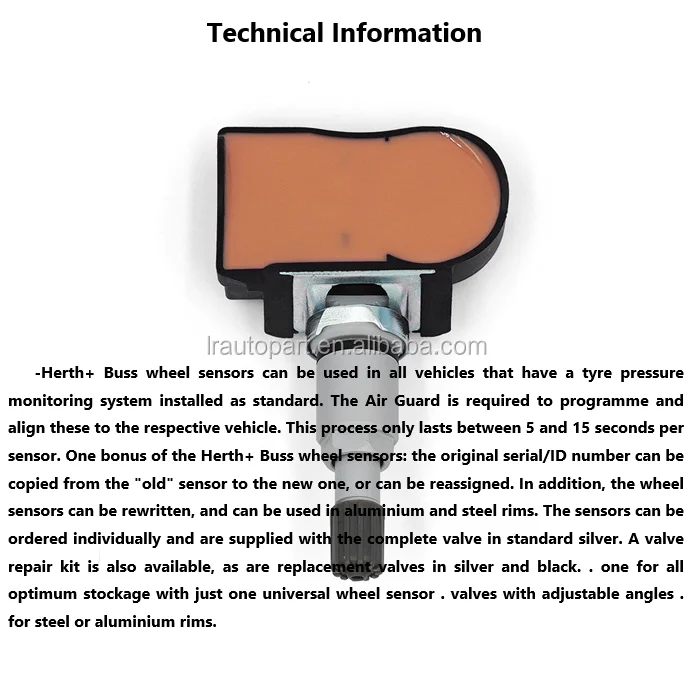 Technical Information

-Herth+ Buss wheel sensors can be used in all vehicles that have a tyre pressure monitoring system installed as standard. The Air Guard is required to programme and align these to the respective vehicle. This process only lasts between 5 and 15 seconds per sensor. One bonus of the Herth+ Buss wheel sensors: the original serial/ID number can be copied from the "old" sensor to the new one, or can be reassigned. In addition, the wheel sensors can be rewritten, and can be used in aluminium and steel rims. The sensors can be ordered individually and are supplied with the complete valve in standard silver. A valve repair kit is also available, as are replacement valves in silver and black. . one for all optimum stockage with just one universal wheel sensor . valves with adjustable angles . for steel or aluminium rims.

lrautopart.en.alibaba.com